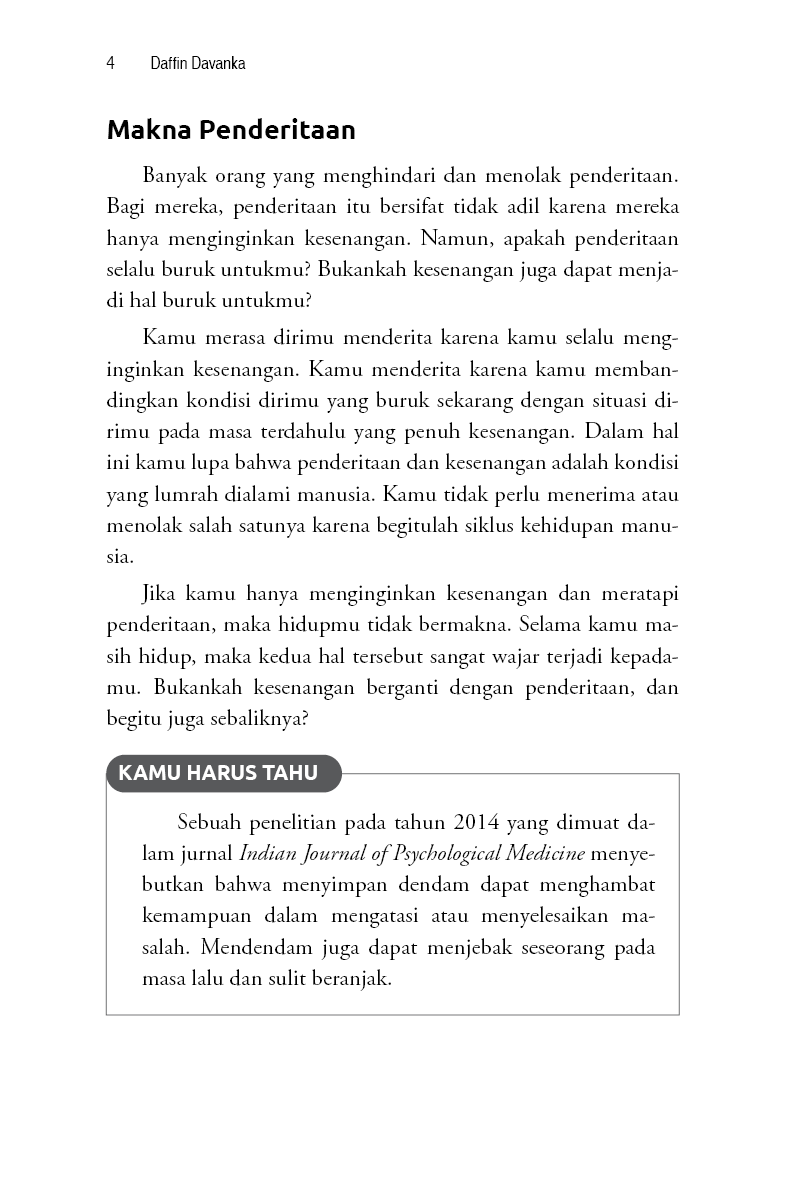 4 Daffin Davanka

Makna Penderitaan

Banyak orang yang menghindari dan menolak penderitaan. Bagi mereka, penderitaan itu bersifat tidak adil karena mereka hanya menginginkan kesenangan. Namun, apakah penderitaan selalu buruk untukmu? Bukankah kesenangan juga dapat menjadi hal buruk untukmu?

Kamu merasa dirimu menderita karena kamu selalu menginginkan kesenangan. Kamu menderita karena kamu membandingkan kondisi dirimu yang buruk sekarang dengan situasi dirimu pada masa terdahulu yang penuh kesenangan. Dalam hal ini kamu lupa bahwa penderitaan dan kesenangan adalah kondisi yang lumrah dialami manusia. Kamu tidak perlu menerima atau menolak salah satunya karena begitulah siklus kehidupan manusia.

Jika kamu hanya menginginkan kesenangan dan meratapi penderitaan, maka hidupmu tidak bermakna. Selama kamu masih hidup, maka kedua hal tersebut sangat wajar terjadi kepadamu. Bukankah kesenangan berganti dengan penderitaan, dan begitu juga sebaliknya?

KAMU HARUS TAHU

Sebuah penelitian pada tahun 2014 yang dimuat dalam jurnal Indian Journal of Psychological Medicine menyebutkan bahwa menyimpan dendam dapat menghambat kemampuan dalam mengatasi atau menyelesaikan masalah. Mendendam juga dapat menjebak seseorang pada masa lalu dan sulit beranjak.